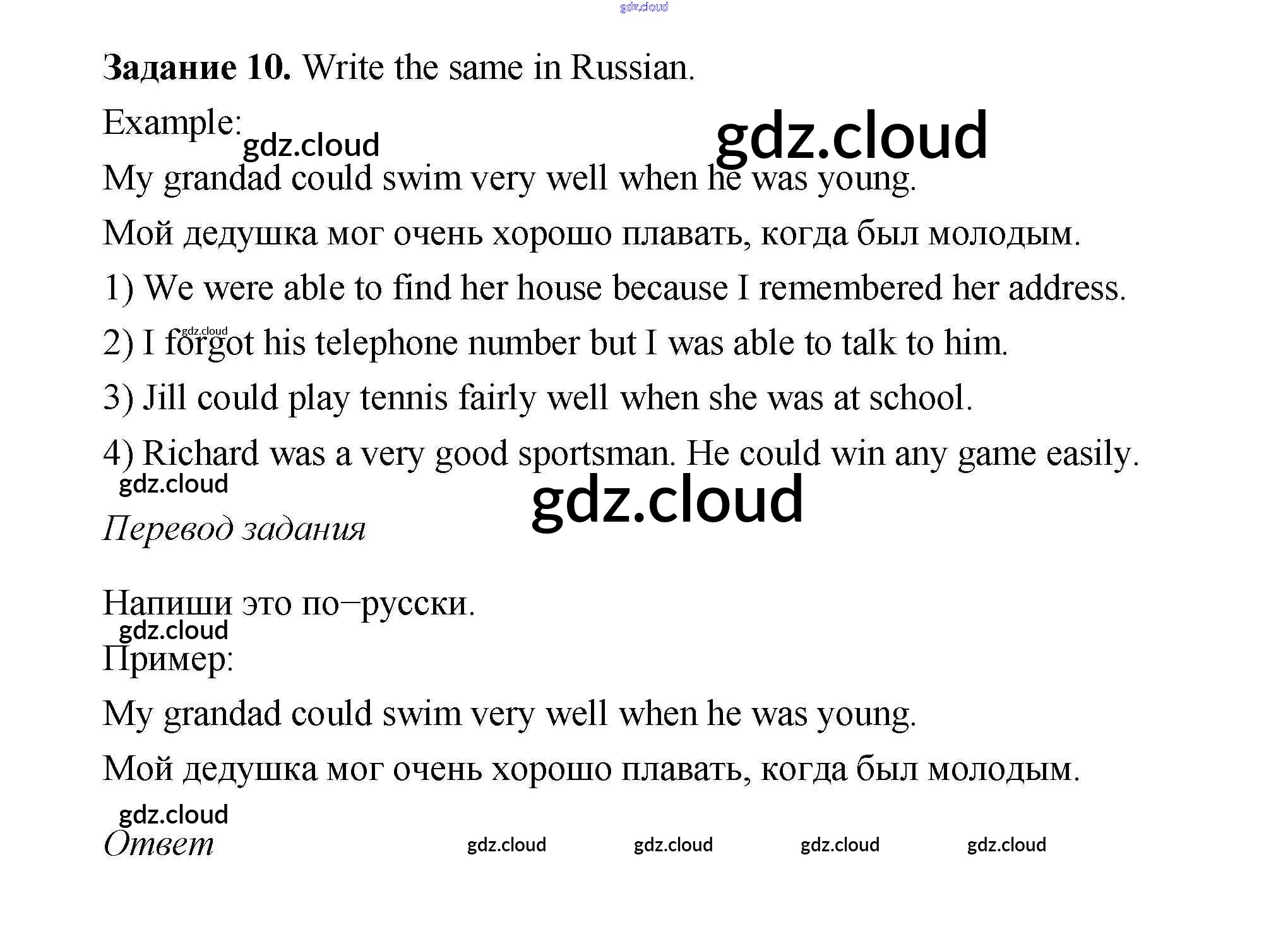 Задание 10. Write the same in Russian.

Example:

My grandad could swim very well when he was young.

Мой дедушка мог очень хорошо плавать, когда был молодым.

1) We were able to find her house because I remembered her address.

2) I forgot his telephone number but I was able to talk to him.

3) Jill could play tennis fairly well when she was at school.

4) Richard was a very good sportsman. He could win any game easily.

Перевод задания

Напиши это по–русски.

Пример:

My grandad could swim very well when he was young.

Мой дедушка мог очень хорошо плавать, когда был молодым.

Ответ

gdz.cloud